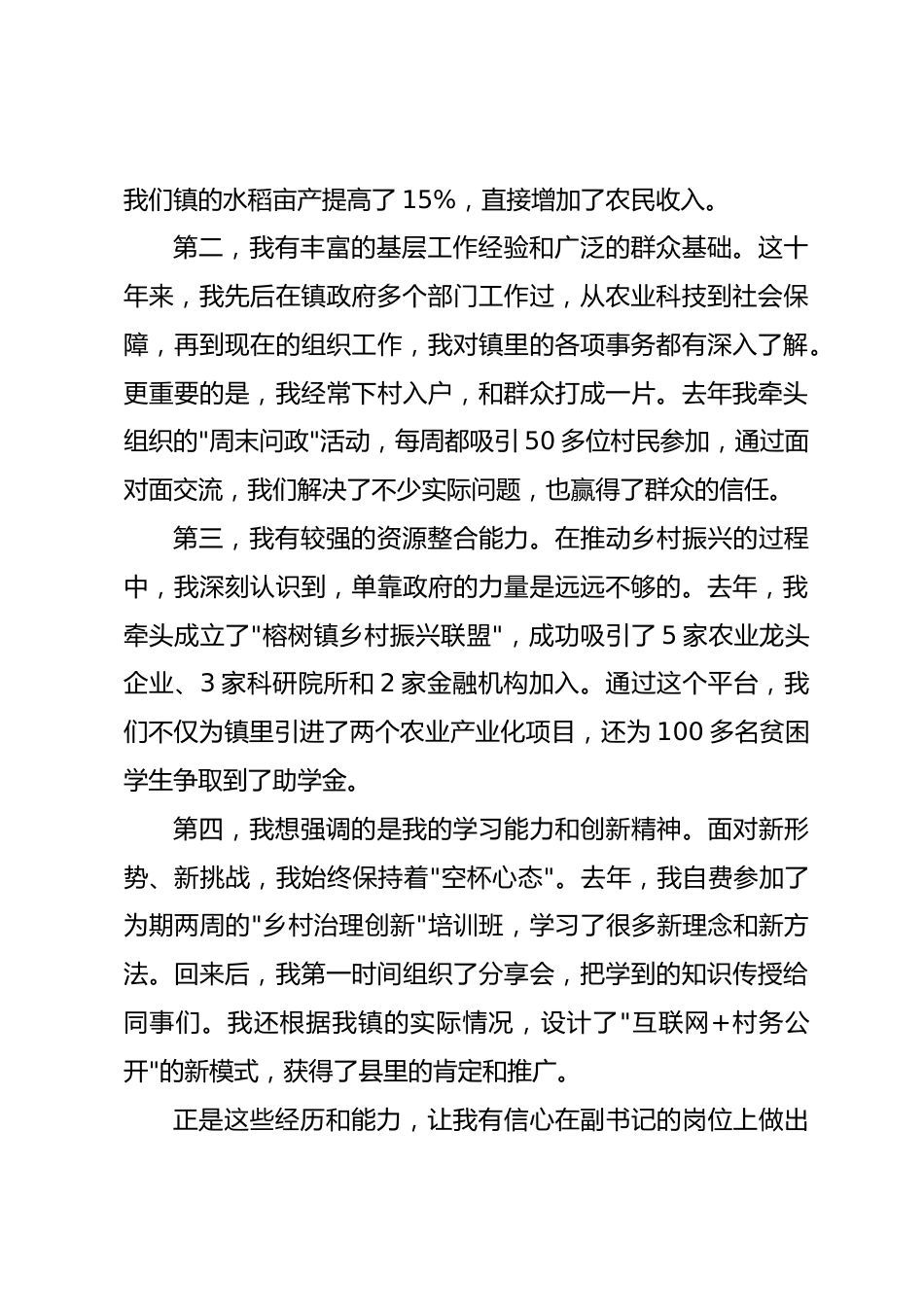 我们镇的水稻亩产提高了 15%，直接增加了农民收入。

第二，我有丰富的基层工作经验和广泛的群众基础。这十年来，我先后在镇政府多个部门工作过，从农业科技到社会保障，再到现在的组织工作，我对镇里的各项事务都有深入了解。更重要的是，我经常下村入户，和群众打成一片。去年我牵头组织的"周末问政"活动，每周都吸引 50 多位村民参加，通过面对面交流，我们解决了不少实际问题，也赢得了群众的信任。

第三，我有较强的资源整合能力。在推动乡村振兴的过程中，我深刻认识到，单靠政府的力量是远远不够的。去年，我牵头成立了"榕树镇乡村振兴联盟"，成功吸引了 5 家农业龙头企业、3 家科研院所和 2 家金融机构加入。通过这个平台，我们不仅为镇里引进了两个农业产业化项目，还为 100 多名贫困学生争取到了助学金。

第四，我想强调的是我的学习能力和创新精神。面对新形势、新挑战，我始终保持着"空杯心态"。去年，我自费参加了为期两周的"乡村治理创新"培训班，学习了很多新理念和新方法。回来后，我第一时间组织了分享会，把学到的知识传授给同事们。我还根据我镇的实际情况，设计了"互联网+村务公开"的新模式，获得了县里的肯定和推广。

正是这些经历和能力，让我有信心在副书记的岗位上做出